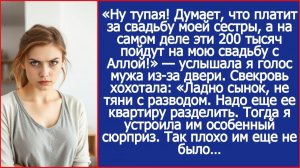 «Ну тупая! Думает, что платит за свадьбу моей сестры, а на самом деле эти 200 тысяч пойдут на мою свадьбу с Аллой!» — услышала я голос мужа из-за двери. Свекровь хохотала: «Ладно сынок, не тяни с разводом. Надо еще ее квартиру разделить. Тогда я устроила им особенный сюрприз. Так плохо им еще не было...